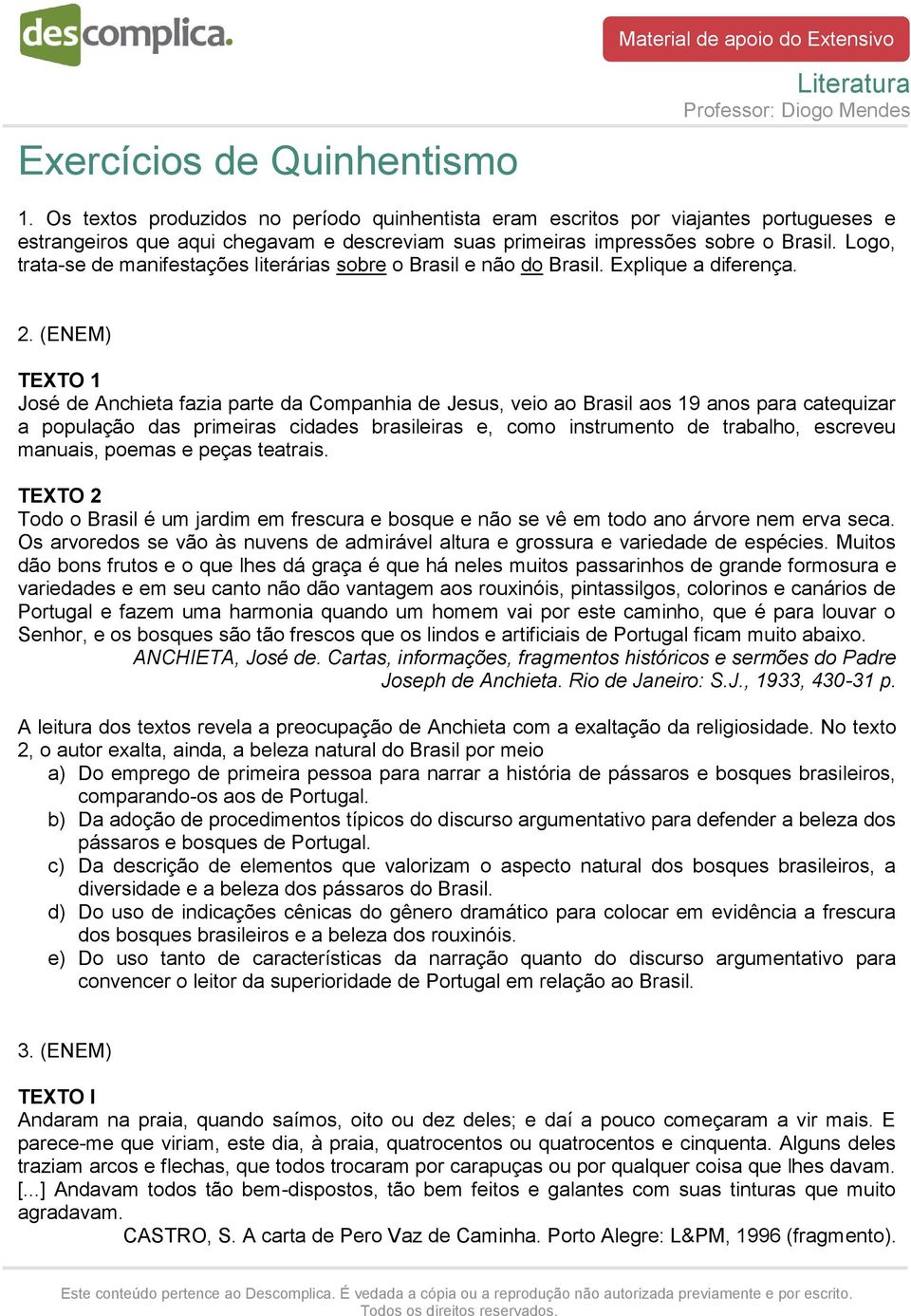 descomplica.

Material de apoio do Extensivo

Literatura
Professor: Diogo Mendes

Exercícios de Quinhentismo

1. Os textos produzidos no período quinhentista eram escritos por viajantes portugueses e estrangeiros que aqui chegavam e descreviam suas primeiras impressões sobre o Brasil. Logo, trata-se de manifestações literárias sobre o Brasil e não do Brasil. Explique a diferença.

2. (ENEM)

TEXTO 1
José de Anchieta fazia parte da Companhia de Jesus, veio ao Brasil aos 19 anos para catequizar a população das primeiras cidades brasileiras e, como instrumento de trabalho, escreveu manuais, poemas e peças teatrais.

TEXTO 2
Todo o Brasil é um jardim em frescura e bosque e não se vê em todo ano árvore nem erva seca. Os arvoredos se vão às nuvens de admirável altura e grossura e variedade de espécies. Muitos dão bons frutos e o que lhes dá graça é que há neles muitos passarinhos de grande formosura e variedades e em seu canto não dão vantagem aos rouxinóis, pintassilgos, colorinos e canários de Portugal e fazem uma harmonia quando um homem vai por este caminho, que é para louvar o Senhor, e os bosques são tão frescos que os lindos e artificiais de Portugal ficam muito abaixo.
ANCHIETA, José de. Cartas, informações, fragmentos históricos e sermões do Padre Joseph de Anchieta. Rio de Janeiro: S.J., 1933, 430-31 p.

A leitura dos textos revela a preocupação de Anchieta com a exaltação da religiosidade. No texto 2, o autor exalta, ainda, a beleza natural do Brasil por meio
a) Do emprego de primeira pessoa para narrar a história de pássaros e bosques brasileiros, comparando-os aos de Portugal.
b) Da adoção de procedimentos típicos do discurso argumentativo para defender a beleza dos pássaros e bosques de Portugal.
c) Da descrição de elementos que valorizam o aspecto natural dos bosques brasileiros, a diversidade e a beleza dos pássaros do Brasil.
d) Do uso de indicações cênicas do gênero dramático para colocar em evidência a frescura dos bosques brasileiros e a beleza dos rouxinóis.
e) Do uso tanto de características da narração quanto do discurso argumentativo para convencer o leitor da superioridade de Portugal em relação ao Brasil.

3. (ENEM)

TEXTO I
Andaram na praia, quando saímos, oito ou dez deles; e daí a pouco começaram a vir mais. E parece-me que viriam, este dia, à praia, quatrocentos ou quatrocentos e cinquenta. Alguns deles traziam arcos e flechas, que todos trocaram por carapuças ou por qualquer coisa que lhes davam. [...] Andavam todos tão bem-dispostos, tão bem feitos e galantes com suas tinturas que muito agradavam.
CASTRO, S. A carta de Pero Vaz de Caminha. Porto Alegre: L&PM, 1996 (fragmento).

Este conteúdo pertence ao Descomplica. É vedada a cópia ou a reprodução não autorizada previamente e por escrito. Todos os direitos reservados.